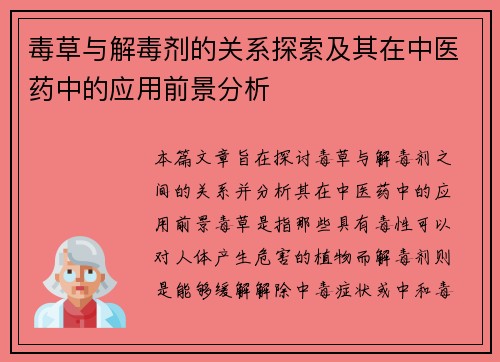 毒草与解毒剂的关系探索及其在中医药中的应用前景分析

本篇文章旨在探讨毒草与解毒剂之间的关系并分析其在中医药中的应用前景毒草是指那些具有毒性可以对人体产生危害的植物而解毒剂则是能够缓解解除中毒症状或中和毒